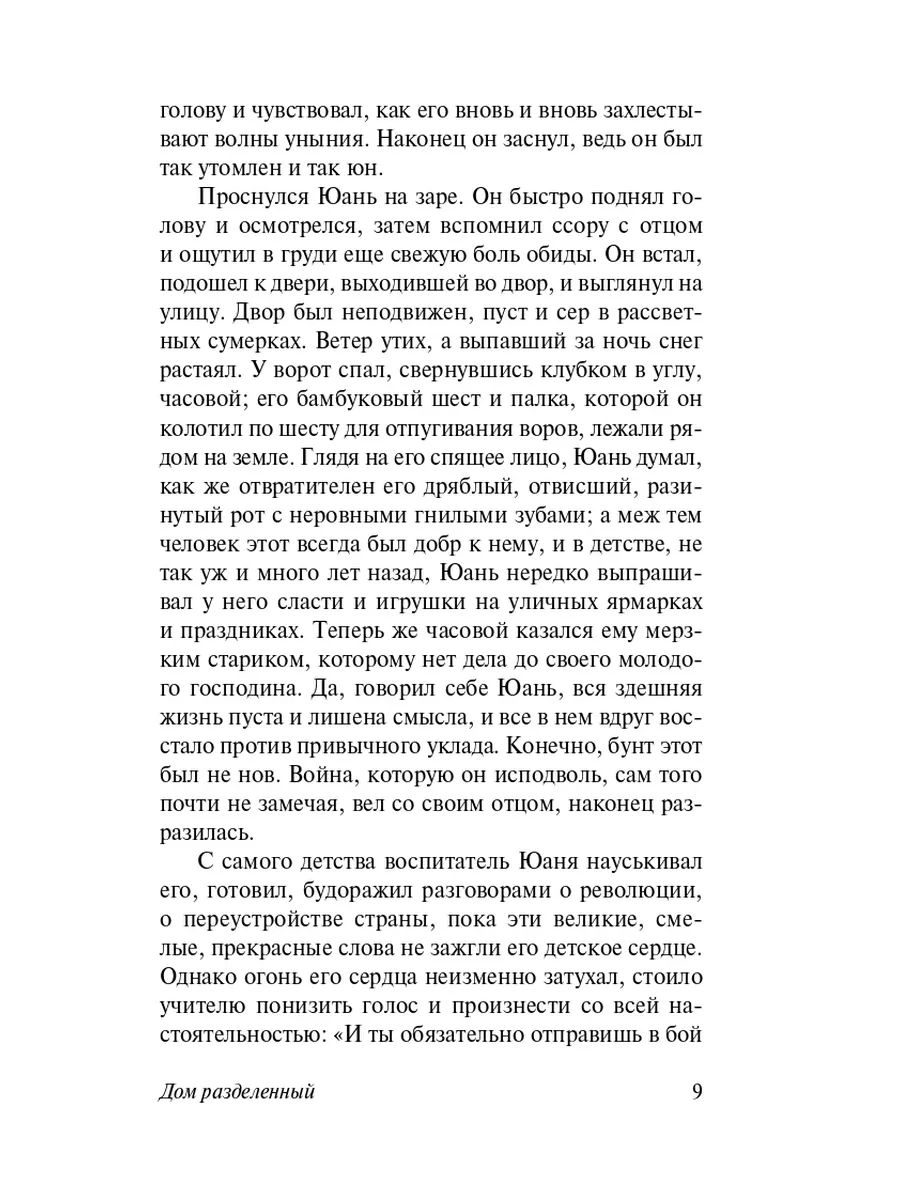 голову и чувствовал, как его вновь и вновь захлестывают волны уныния. Наконец он заснул, ведь он был так утомлен и так юн.

Проснулся Юань на заре. Он быстро поднял голову и осмотрелся, затем вспомнил ссору с отцом и ощутил в груди еще свежую боль обиды. Он встал, подошел к двери, выходившей во двор, и выглянул на улицу. Двор был неподвижен, пуст и сер в рассветных сумерках. Ветер утих, а выпавший за ночь снег растаял. У ворот спал, свернувшись клубком в углу, часовой; его бамбуковый шест и палка, которой он колотил по шесту для отпугивания воров, лежали рядом на земле. Глядя на его спящее лицо, Юань думал, как же отвратителен его дряблый, отвисший, разинутый рот с неровными гнилыми зубами; а меж тем человек этот всегда был добр к нему, и в детстве, не так уж и много лет назад, Юань нередко выпрашивал у него сласти и игрушки на уличных ярмарках и праздниках. Теперь же часовой казался ему мерзким стариком, которому нет дела до своего молодого господина. Да, говорил себе Юань, вся здешняя жизнь пуста и лишена смысла, и все в нем вдруг восстало против привычного уклада. Конечно, бунт этот был не нов. Война, которую он исподволь, сам того почти не замечая, вел со своим отцом, наконец разразилась.

С самого детства воспитатель Юаня науськивал его, готовил, будоражил разговорами о революции, о переустройстве страны, пока эти великие, смелые, прекрасные слова не зажгли его детское сердце. Однако огонь его сердца неизменно затухал, стоило учителю понизить голос и произнести со всей настоятельностью: «И ты обязательно отправишь в бой

Дом разделенный 9